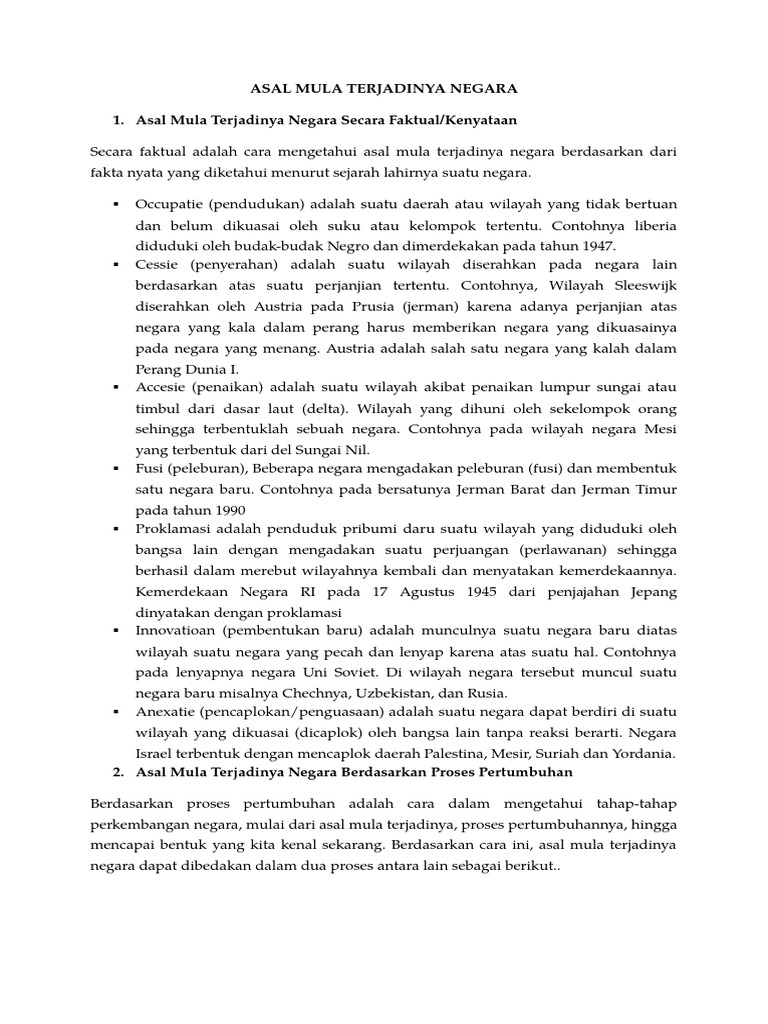 ASAL MULA TERJADINYA NEGARA

1. Asal Mula Terjadinya Negara Secara Faktual/Kenyataan

Secara faktual adalah cara mengetahui asal mula terjadinya negara berdasarkan dari fakta nyata yang diketahui menurut sejarah lahirnya suatu negara.

▪ Occupatie (pendudukan) adalah suatu daerah atau wilayah yang tidak bertuan dan belum dikuasai oleh suku atau kelompok tertentu. Contohnya liberia diduduki oleh budak-budak Negro dan dimerdekakan pada tahun 1947.
▪ Cessie (penyerahan) adalah suatu wilayah diserahkan pada negara lain berdasarkan atas suatu perjanjian tertentu. Contohnya, Wilayah Sleeswijk diserahkan oleh Austria pada Prusia (jerman) karena adanya perjanjian atas negara yang kala dalam perang harus memberikan negara yang dikuasainya pada negara yang menang. Austria adalah salah satu negara yang kalah dalam Perang Dunia I.
▪ Accesie (penaikan) adalah suatu wilayah akibat penaikan lumpur sungai atau timbul dari dasar laut (delta). Wilayah yang dihuni oleh sekelompok orang sehingga terbentuklah sebuah negara. Contohnya pada wilayah negara Mesi yang terbentuk dari del Sungai Nil.
▪ Fusi (peleburan), Beberapa negara mengadakan peleburan (fusi) dan membentuk satu negara baru. Contohnya pada bersatunya Jerman Barat dan Jerman Timur pada tahun 1990
▪ Proklamasi adalah penduduk pribumi daru suatu wilayah yang diduduki oleh bangsa lain dengan mengadakan suatu perjuangan (perlawanan) sehingga berhasil dalam merebut wilayahnya kembali dan menyatakan kemerdekaannya. Kemerdekaan Negara RI pada 17 Agustus 1945 dari penjajahan Jepang dinyatakan dengan proklamasi
▪ Innovatioan (pembentukan baru) adalah munculnya suatu negara baru diatas wilayah suatu negara yang pecah dan lenyap karena atas suatu hal. Contohnya pada lenyapnya negara Uni Soviet. Di wilayah negara tersebut muncul suatu negara baru misalnya Chechnya, Uzbekistan, dan Rusia.
▪ Anexatie (pencaplokan/penguasaan) adalah suatu negara dapat berdiri di suatu wilayah yang dikuasai (dicaplok) oleh bangsa lain tanpa reaksi berarti. Negara Israel terbentuk dengan mencaplok daerah Palestina, Mesir, Suriah dan Yordania.

2. Asal Mula Terjadinya Negara Berdasarkan Proses Pertumbuhan

Berdasarkan proses pertumbuhan adalah cara dalam mengetahui tahap-tahap perkembangan negara, mulai dari asal mula terjadinya, proses pertumbuhannya, hingga mencapai bentuk yang kita kenal sekarang. Berdasarkan cara ini, asal mula terjadinya negara dapat dibedakan dalam dua proses antara lain sebagai berikut..